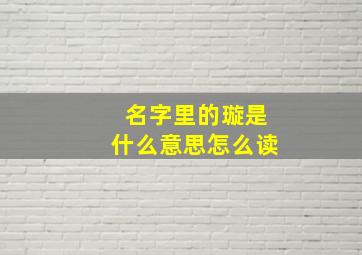 名字里的璇是
什么意思怎么读